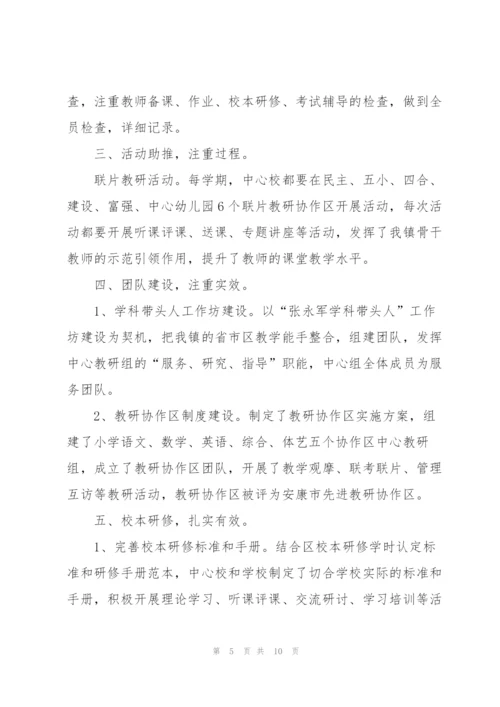 查，注重教师备课、作业、校本研修、考试辅导的检查，做到全员检查，详细记录。

三、活动助推，注重过程。

联片教研活动。每学期，中心校都要在民主、五小、四合、建设、富强、中心幼儿园6个联片教研协作区开展活动，每次活动都要开展听课评课、送课、专题讲座等活动，发挥了我镇骨干教师的示范引领作用，提升了教师的课堂教学水平。

四、团队建设，注重实效。

1、学科带头人工作坊建设。以“张永军学科带头人”工作坊建设为契机，把我镇的省市区教学能手整合，组建团队，发挥中心教研组的“服务、研究、指导”职能，中心组全体成员为服务团队。

2、教研协作区制度建设。制定了教研协作区实施方案，组建了小学语文、数学、英语、综合、体艺五个协作区中心教研组，成立了教研协作区团队，开展了教学观摩、联考联片、管理互访等教研活动，教研协作区被评为安康市先进教研协作区。

五、校本研修，扎实有效。

1、完善校本研修标准和手册。结合区校本研修学时认定标准和研修手册范本，中心校和学校制定了切合学校实际的标准和手册，积极开展理论学习、听课评课、交流研讨、学习培训等活

第 5 页 共 10 页